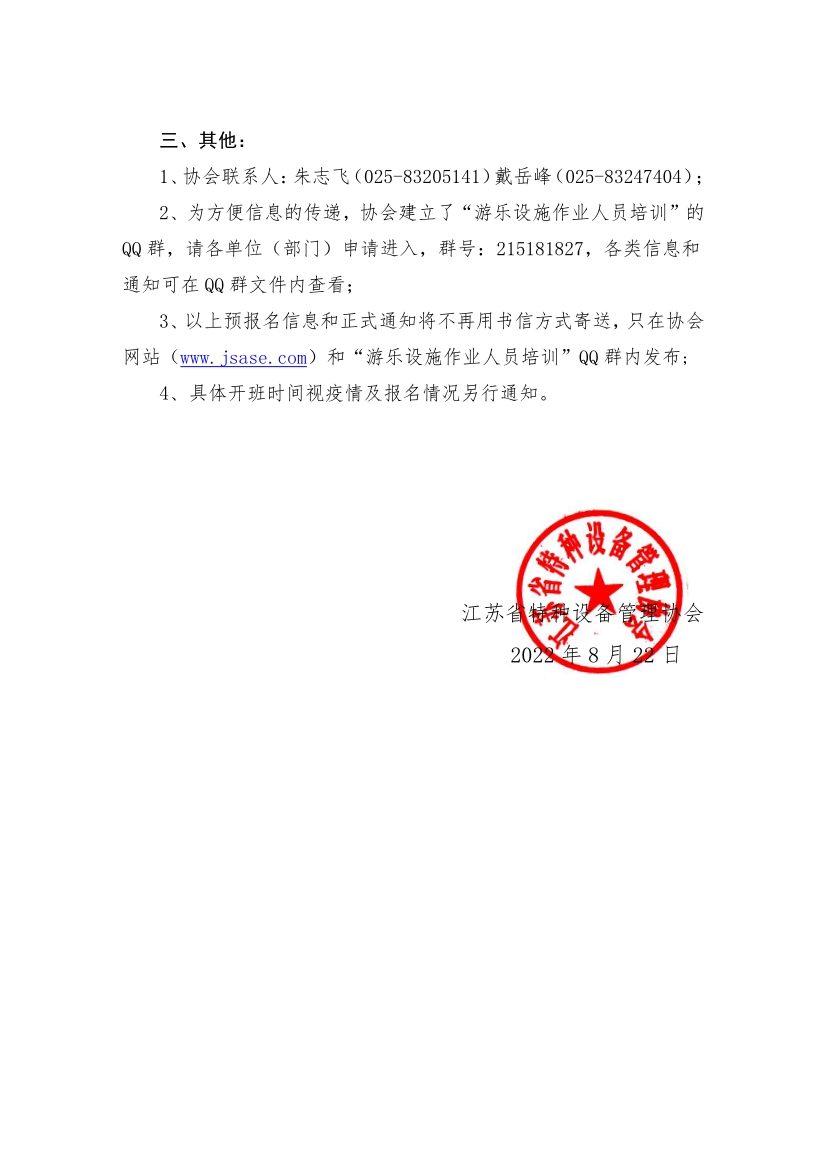 三、其他：

1、协会联系人：朱志飞（025-83205141）戴岳峰（025-83247404）；

2、为方便信息的传递，协会建立了“游乐设施作业人员培训”的QQ群，请各单位（部门）申请进入，群号：215181827，各类信息和通知可在QQ群文件内查看；

3、以上预报名信息和正式通知将不再用书信方式寄送，只在协会网站（www.jsase.com）和“游乐设施作业人员培训”QQ群内发布；

4、具体开班时间视疫情及报名情况另行通知。

江苏省特种设备管理协会

江苏省特种设备管理协会

2022年8月22日